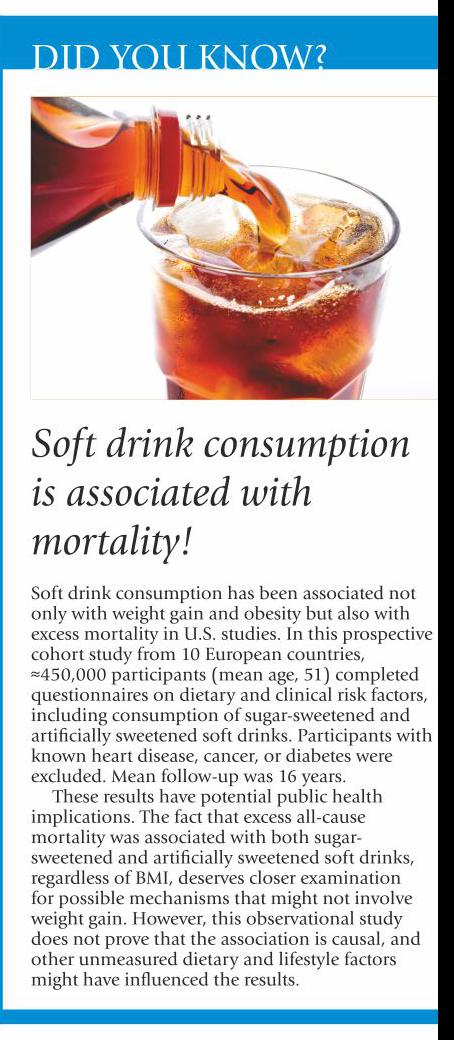 DID YOU KNOW?

Soft drink consumption is associated with mortality!

Soft drink consumption has been associated not only with weight gain and obesity but also with excess mortality in U.S. studies. In this prospective cohort study from 10 European countries, ≈450,000 participants (mean age, 51) completed questionnaires on dietary and clinical risk factors, including consumption of sugar-sweetened and artificially sweetened soft drinks. Participants with known heart disease, cancer, or diabetes were excluded. Mean follow-up was 16 years.

These results have potential public health implications. The fact that excess all-cause mortality was associated with both sugar-sweetened and artificially sweetened soft drinks, regardless of BMI, deserves closer examination for possible mechanisms that might not involve weight gain. However, this observational study does not prove that the association is causal, and other unmeasured dietary and lifestyle factors might have influenced the results.